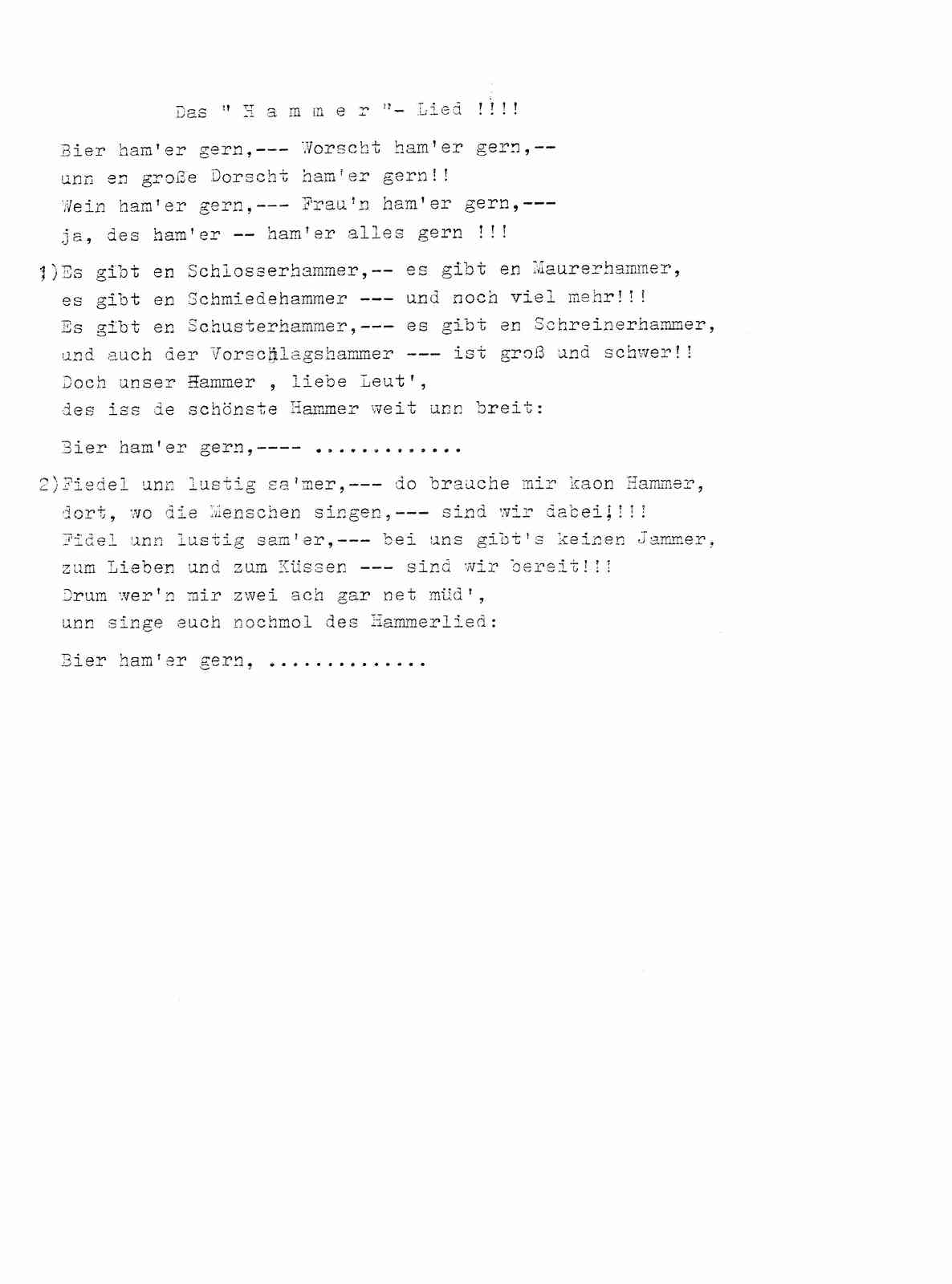 Das " H a m m e r "- Lied !!!!

Bier ham'er gern,--- Worscht ham'er gern,--
unn en große Dorscht ham'er gern!!
Wein ham'er gern,--- Frau'n ham'er gern,---
ja, des ham'er -- ham'er alles gern !!!

1)Es gibt en Schlosserhammer,-- es gibt en Maurerhammer,
es gibt en Schmiedehammer --- und noch viel mehr!!!
Es gibt en Schusterhammer,--- es gibt en Schreinerhammer,
und auch der Vorschlagshammer --- ist groß und schwer!!
Doch unser Hammer , liebe Leut',
des iss de schönste Hammer weit unn breit:

Bier ham'er gern,---- .............

2)Fiedel unn lustig sa'mer,--- do brauche mir kaon Hammer,
dort, wo die Menschen singen,--- sind wir dabei!!!!
Fidel unn lustig sam'er,--- bei uns gibt's keinen Jammer,
zum Lieben und zum Küssen --- sind wir bereit!!!
Drum wer'n mir zwei ach gar net müd',
unn singe euch nochmol des Hammerlied:

Bier ham'er gern, .............